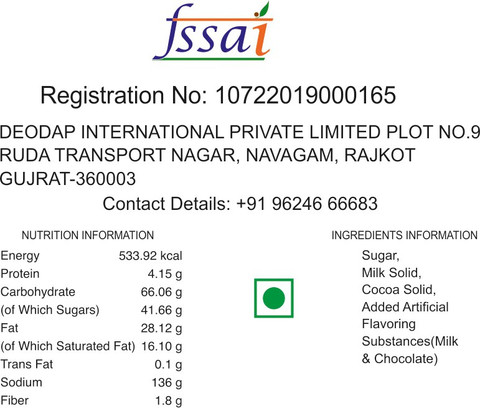 fssai

Registration No: 10722019000165

DEODAP INTERNATIONAL PRIVATE LIMITED PLOT NO.9 RUDA TRANSPORT NAGAR, NAVAGAM, RAJKOT GUJRAT-360003

Contact Details: +91 96246 66683

NUTRITION INFORMATION

Energy 533.92 kcal
Protein 4.15 g
Carbohydrate 66.06 g
(of Which Sugars) 41.66 g
Fat 28.12 g
(of Which Saturated Fat) 16.10 g
Trans Fat 0.1 g
Sodium 136 g
Fiber 1.8 g

INGREDIENTS INFORMATION

Sugar,
Milk Solid,
Cocoa Solid,
Added Artificial Flavoring Substances(Milk & Chocolate)